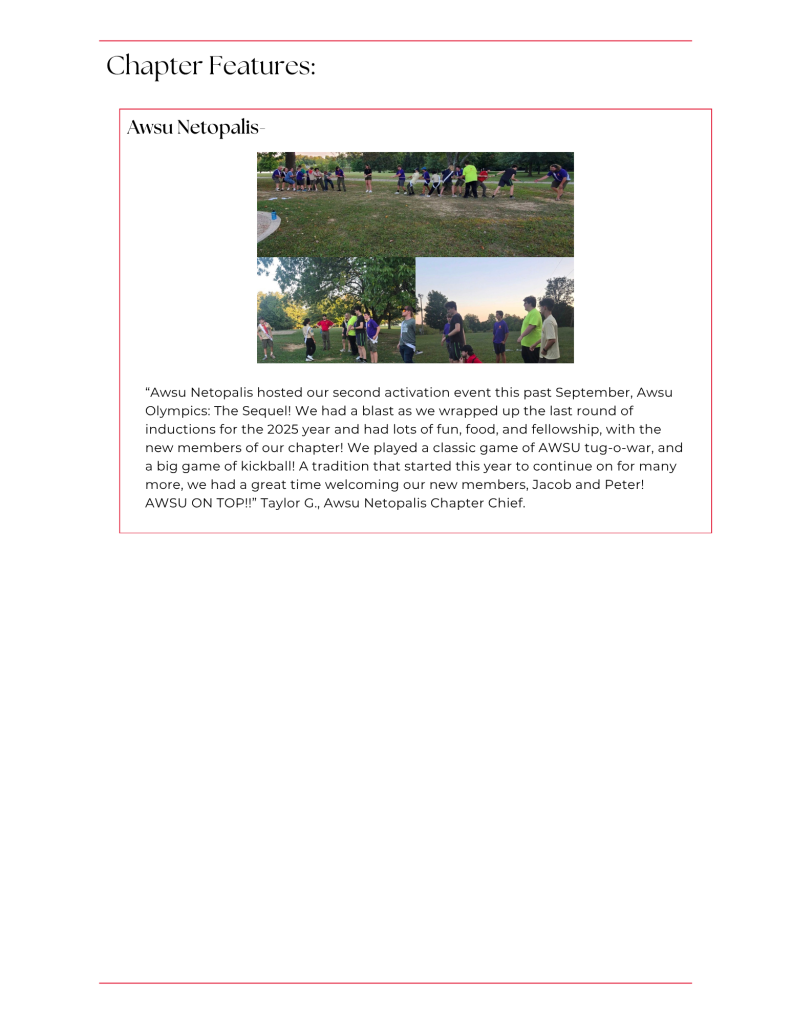 Chapter Features:

Awsu Netopalis-

“Awsu Netopalis hosted our second activation event this past September, Awsu Olympics: The Sequel! We had a blast as we wrapped up the last round of inductions for the 2025 year and had lots of fun, food, and fellowship, with the new members of our chapter! We played a classic game of AWSU tug-o-war, and a big game of kickball! A tradition that started this year to continue on for many more, we had a great time welcoming our new members, Jacob and Peter! AWSU ON TOP!!” Taylor G., Awsu Netopalis Chapter Chief.